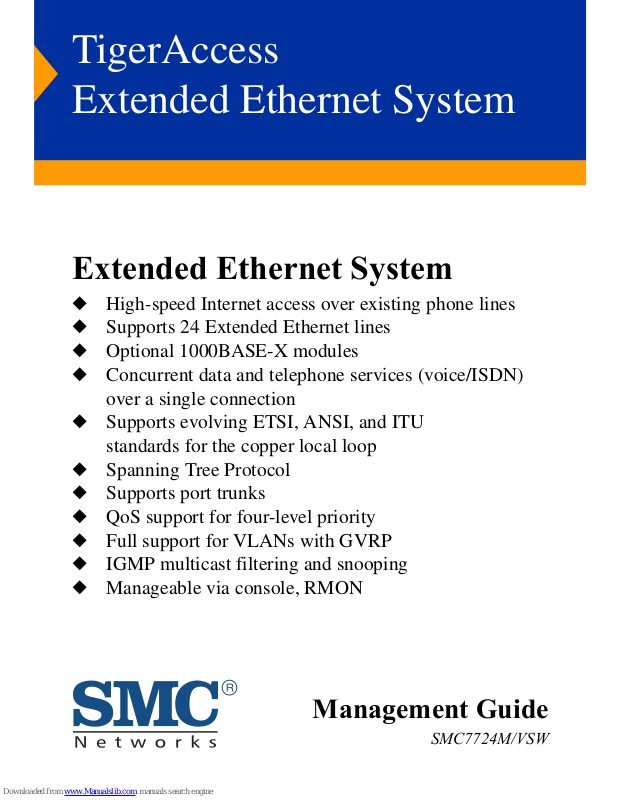 TigerAccess
Extended Ethernet System

Extended Ethernet System

◆ High-speed Internet access over existing phone lines
◆ Supports 24 Extended Ethernet lines
◆ Optional 1000BASE-X modules
◆ Concurrent data and telephone services (voice/ISDN) over a single connection
◆ Supports evolving ETSI, ANSI, and ITU standards for the copper local loop
◆ Spanning Tree Protocol
◆ Supports port trunks
◆ QoS support for four-level priority
◆ Full support for VLANs with GVRP
◆ IGMP multicast filtering and snooping
◆ Manageable via console, RMON

SMC®
Networks

Management Guide
SMC7724M/VSW

Downloaded from www.Manualslib.com manuals search engine